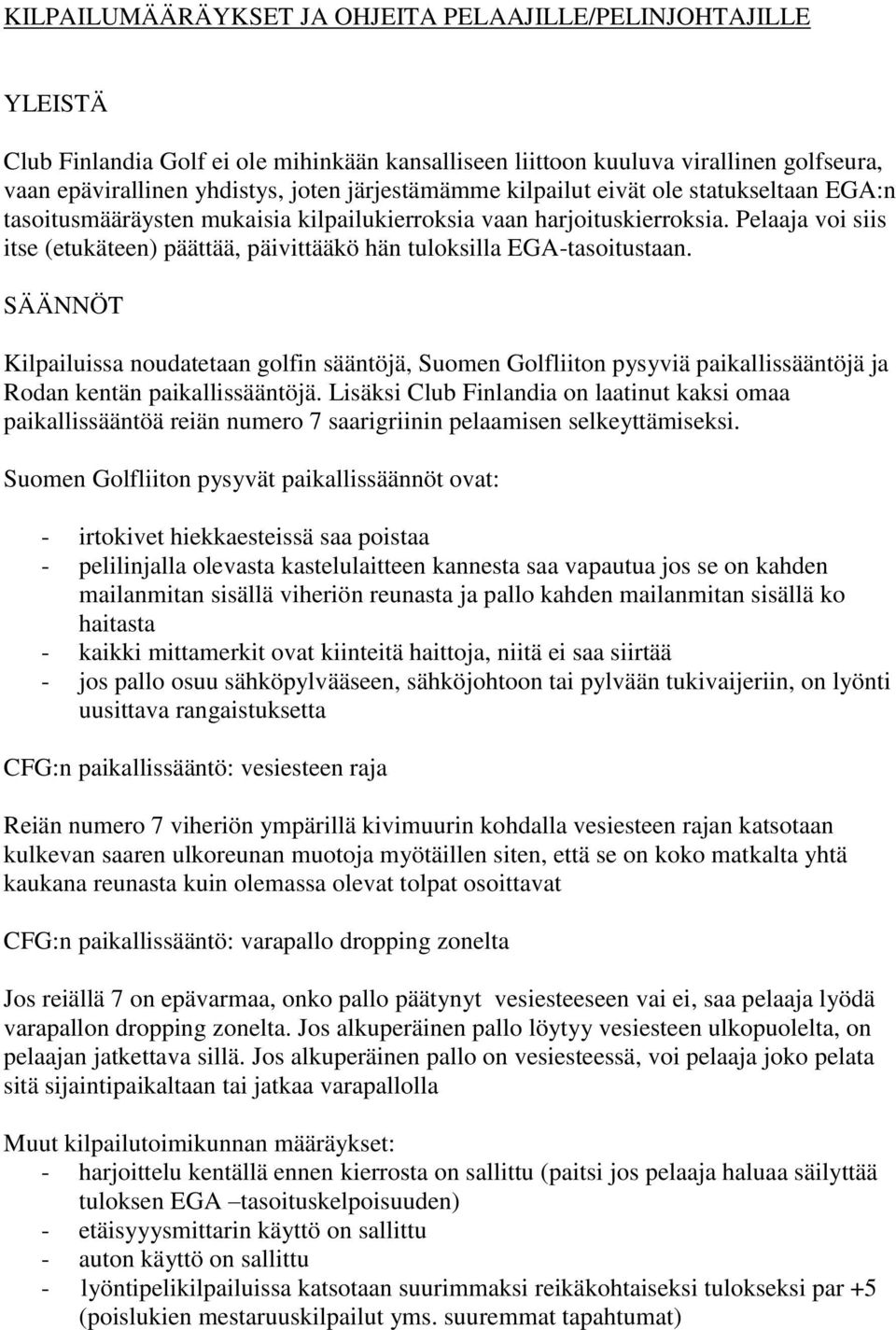 KILPAILUMÄÄRÄYKSET JA OHJEITA PELAAJILLE/PELINJOHTAJILLE

YLEISTÄ

Club Finlandia Golf ei ole mihinkään kansalliseen liittoon kuuluva virallinen golfseura, vaan epävirallinen yhdistys, joten järjestämämme kilpailut eivät ole statukseltaan EGA:n tasoitusmääräysten mukaisia kilpailukierroksia vaan harjoituskierroksia. Pelaaja voi siis itse (etukäteen) päättää, päivittääkö hän tuloksilla EGA-tasoitustaan.

SÄÄNNÖT

Kilpailuissa noudatetaan golfin sääntöjä, Suomen Golfliiton pysyviä paikallissääntöjä ja Rodan kentän paikallissääntöjä. Lisäksi Club Finlandia on laatinut kaksi omaa paikallissääntöä reiän numero 7 saarigriinin pelaamisen selkeyttämiseksi.

Suomen Golfliiton pysyvät paikallissäännöt ovat:

- irtokivet hiekkaesteissä saa poistaa
- pelilinjalla olevasta kastelulaitteen kannesta saa vapautua jos se on kahden mailanmitan sisällä viheriön reunasta ja pallo kahden mailanmitan sisällä ko haitasta
- kaikki mittamerkit ovat kiinteitä haittoja, niitä ei saa siirtää
- jos pallo osuu sähköpylvääseen, sähköjohtoon tai pylvään tukivaijeriin, on lyönti uusittava rangaistuksetta

CFG:n paikallissääntö: vesiesteen raja

Reiän numero 7 viheriön ympärillä kivimuurin kohdalla vesiesteen rajan katsotaan kulkevan saaren ulkoreunan muotoja myötäillen siten, että se on koko matkalta yhtä kaukana reunasta kuin olemassa olevat tolpat osoittavat

CFG:n paikallissääntö: varapallo dropping zonelta

Jos reiällä 7 on epävarmaa, onko pallo päätynyt vesiesteeseen vai ei, saa pelaaja lyödä varapallon dropping zonelta. Jos alkuperäinen pallo löytyy vesiesteen ulkopuolelta, on pelaajan jatkettava sillä. Jos alkuperäinen pallo on vesiesteessä, voi pelaaja joko pelata sitä sijaintipaikaltaan tai jatkaa varapallolla

Muut kilpailutoimikunnan määräykset:
- harjoittelu kentällä ennen kierrosta on sallittu (paitsi jos pelaaja haluaa säilyttää tuloksen EGA –tasoituskelpoisuuden)
- etäisyysmittarin käyttö on sallittu
- auton käyttö on sallittu
- lyöntipelikilpailuissa katsotaan suurimmaksi reikäkohtaiseksi tulokseksi par +5 (poislukien mestaruuskilpailut yms. suuremmat tapahtumat)